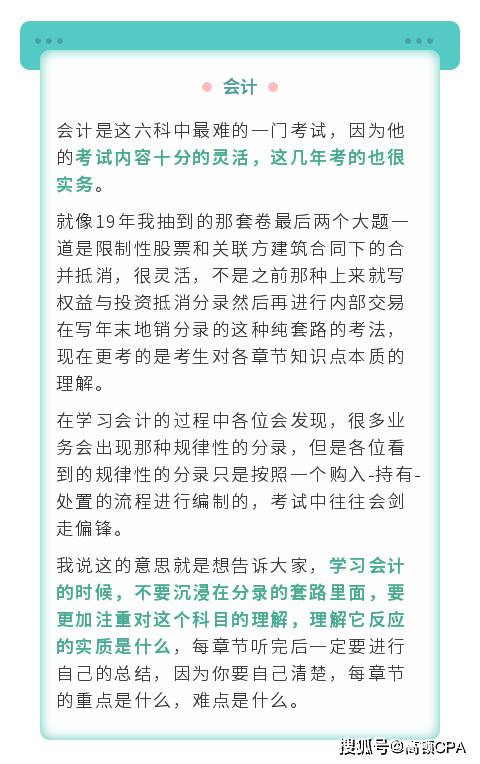 会计

会计是这六科中最难的一门考试，因为他的考试内容十分的灵活，这几年考的也很实务。

就像19年我抽到的那套卷最后两个大题一道是限制性股票和关联方建筑合同下的合并抵消，很灵活，不是之前那种上来就写权益与投资抵消分录然后再进行内部交易在写年末地销分录的这种纯套路的考法，现在更考的是考生对各章节知识点本质的理解。

在学习会计的过程中各位会发现，很多业务会出现那种规律性的分录，但是各位看到的规律性的分录只是按照一个购入-持有-处置的流程进行编制的，考试中往往会剑走偏锋。

我说这的意思就是想告诉大家，学习会计的时候，不要沉浸在分录的套路里面，要更加注重对这个科目的理解，理解它反应的实质是什么，每章节听完后一定要进行自己的总结，因为你要自己清楚，每章节的重点是什么，难点是什么。

搜狐号@高顿CPA